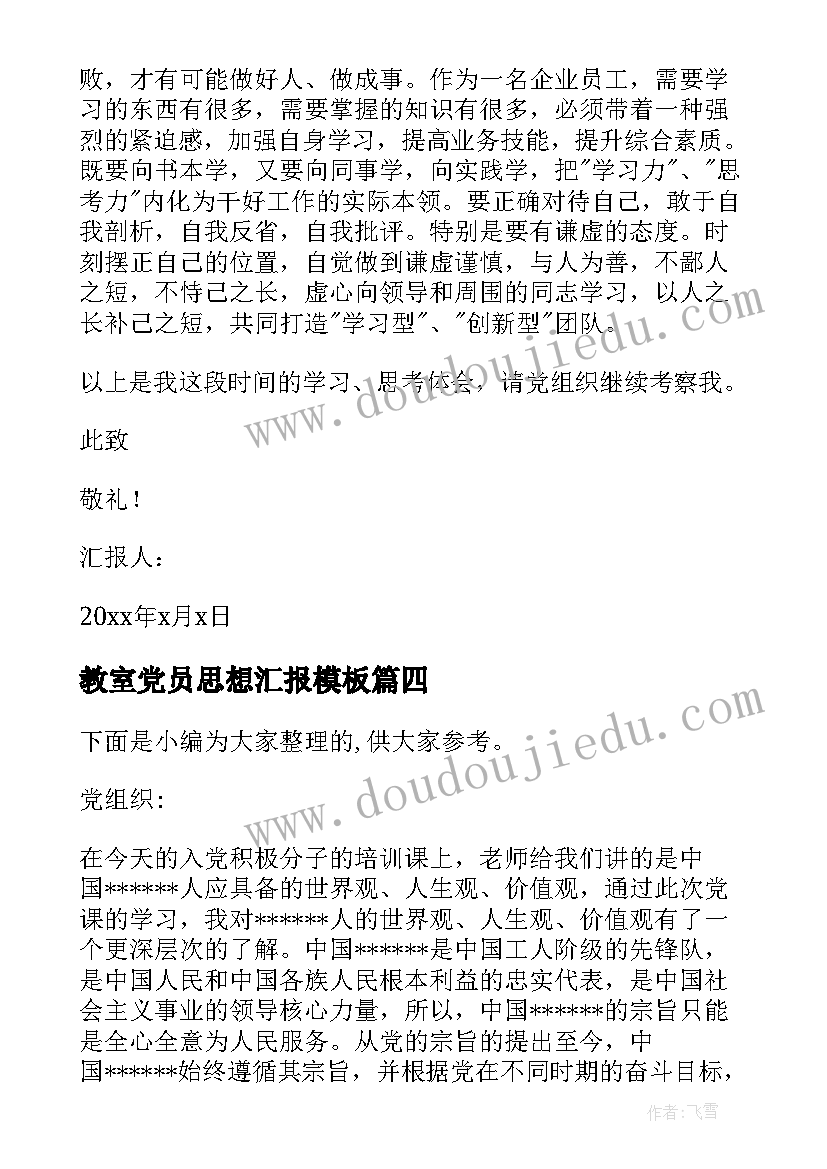 败，才有可能做好人、做成事。作为一名企业员工，需要学习的东西有很多，需要掌握的知识有很多，必须带着一种强烈的紧迫感，加强自身学习，提高业务技能，提升综合素质。既要向书本学，又要向同事学，向实践学，把"学习力"、"思考力"内化为干好工作的实际本领。要正确对待自己，敢于自我剖析，自我反省，自我批评。特别是要有谦虚的态度。时刻摆正自己的位置，自觉做到谦虚谨慎，与人为善，不鄙人之短，不恃己之长，虚心向领导和周围的同志学习，以人之长补己之短，共同打造"学习型"、"创新型"团队。

以上是我这段时间的学习、思考体会，请党组织继续考察我。

此致

敬礼！

汇报人：

20xx年x月x日

教室党员思想汇报模板篇四

下面是小编为大家整理的,供大家参考。

党组织：

在今天的入党积极分子的培训课上，老师给我们讲的是中国******人应具备的世界观、人生观、价值观，通过此次党课的学习，我对******人的世界观、人生观、价值观有了一个更深层次的了解。中国******是中国工人阶级的先锋队，是中国人民和中国各族人民根本利益的忠实代表，是中国社会主义事业的领导核心力量，所以，中国******的宗旨只能是全心全意为人民服务。从党的宗旨的提出至今，中国******始终遵循其宗旨，并根据党在不同时期的奋斗目标，

www.doudoujiedu.com

www.doudoujiedu.com

作者：飞雪